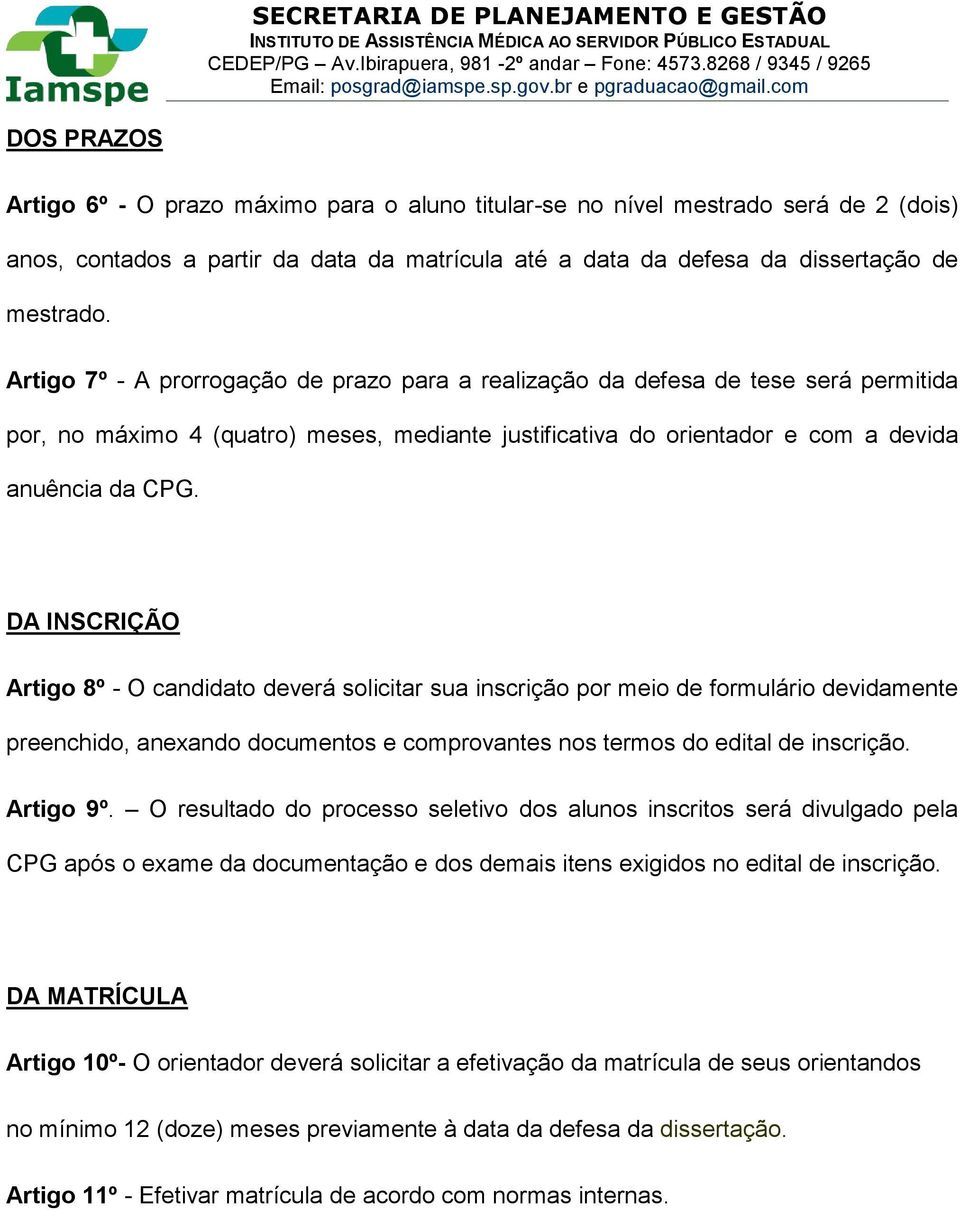 Iamspe

SECRETARIA DE PLANEJAMENTO E GESTÃO
INSTITUTO DE ASSISTÊNCIA MÉDICA AO SERVIDOR PÚBLICO ESTADUAL
CEDEP/PG – Av.Ibirapuera, 981 -2º andar – Fone: 4573.8268 / 9345 / 9265
Email: posgrad@iamspe.sp.gov.br e pgraduacao@gmail.com

DOS PRAZOS

Artigo 6º - O prazo máximo para o aluno titular-se no nível mestrado será de 2 (dois) anos, contados a partir da data da matrícula até a data da defesa da dissertação de mestrado.

Artigo 7º - A prorrogação de prazo para a realização da defesa de tese será permitida por, no máximo 4 (quatro) meses, mediante justificativa do orientador e com a devida anuência da CPG.

DA INSCRIÇÃO

Artigo 8º - O candidato deverá solicitar sua inscrição por meio de formulário devidamente preenchido, anexando documentos e comprovantes nos termos do edital de inscrição.

Artigo 9º. – O resultado do processo seletivo dos alunos inscritos será divulgado pela CPG após o exame da documentação e dos demais itens exigidos no edital de inscrição.

DA MATRÍCULA

Artigo 10º- O orientador deverá solicitar a efetivação da matrícula de seus orientandos no mínimo 12 (doze) meses previamente à data da defesa da dissertação.

Artigo 11º - Efetivar matrícula de acordo com normas internas.